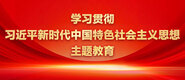 学习贯彻
习近平新时代中国特色社会主义思想
主题教育